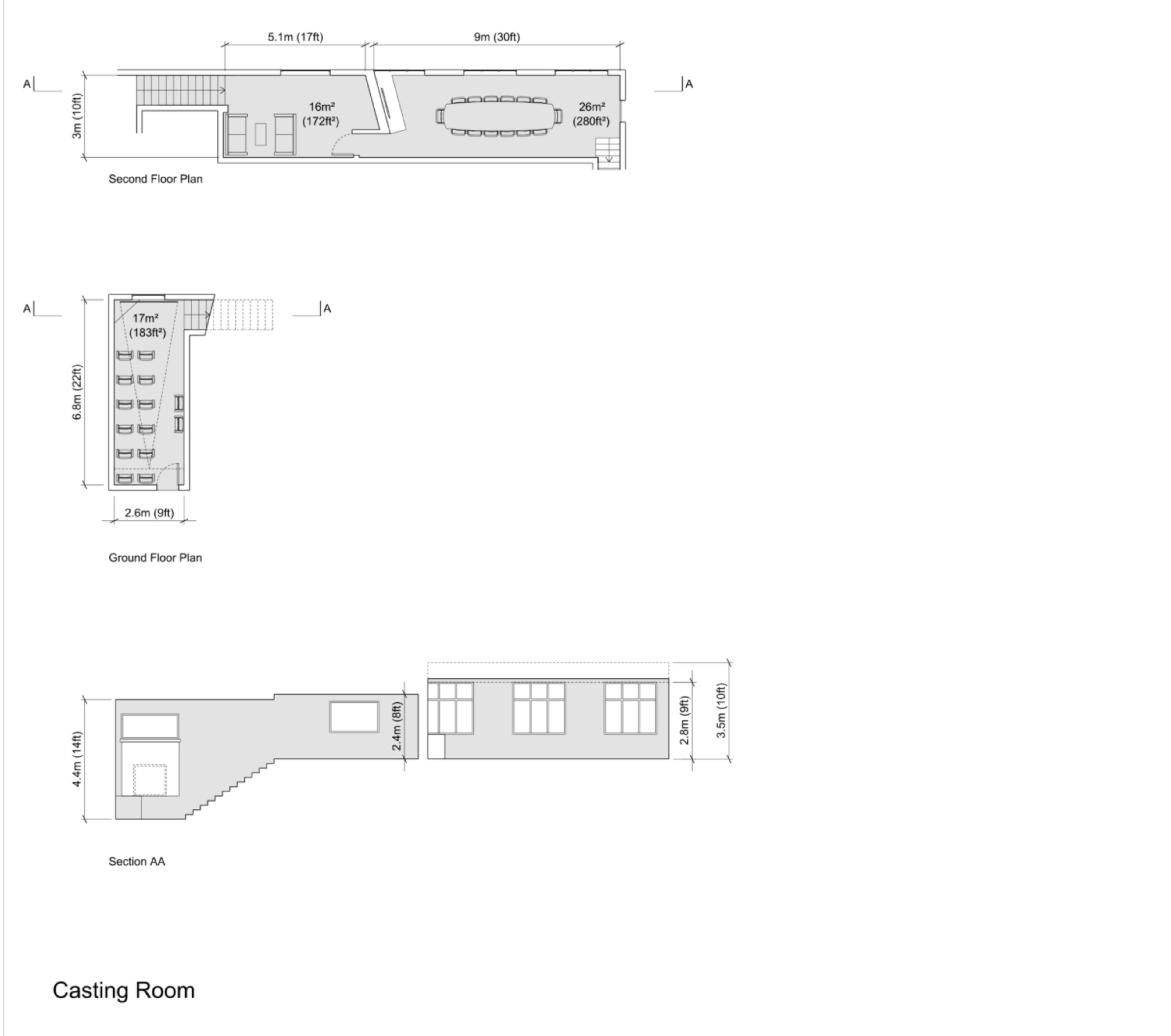 5.1m (17ft)

9m (30ft)

A

A

3m (10ft)

16m²
(172ft²)

26m²
(280ft²)

Second Floor Plan

A

A

17m²
(183ft²)

6.8m (22ft)

2.6m (9ft)

Ground Floor Plan

4.4m (14ft)

2.4m (8ft)

2.8m (9ft)

3.5m (10ft)

Section AA

Casting Room